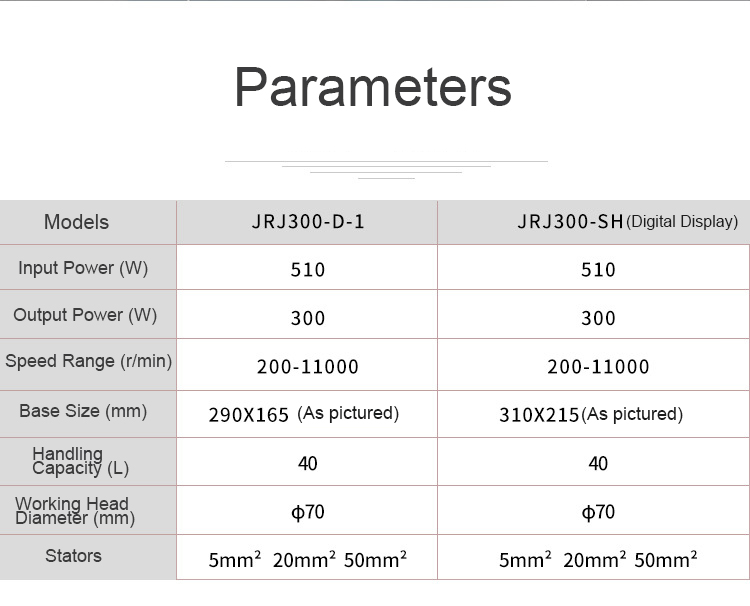 Parameters

| Models | JRJ300-D-1 | JRJ300-SH (Digital Display) |
|---|---|---|
| Input Power (W) | 510 | 510 |
| Output Power (W) | 300 | 300 |
| Speed Range (r/min) | 200-11000 | 200-11000 |
| Base Size (mm) | 290X165 (As pictured) | 310X215 (As pictured) |
| Handling Capacity (L) | 40 | 40 |
| Working Head Diameter (mm) | ϕ70 | ϕ70 |
| Stators | 5mm² 20mm² 50mm² | 5mm² 20mm² 50mm² |